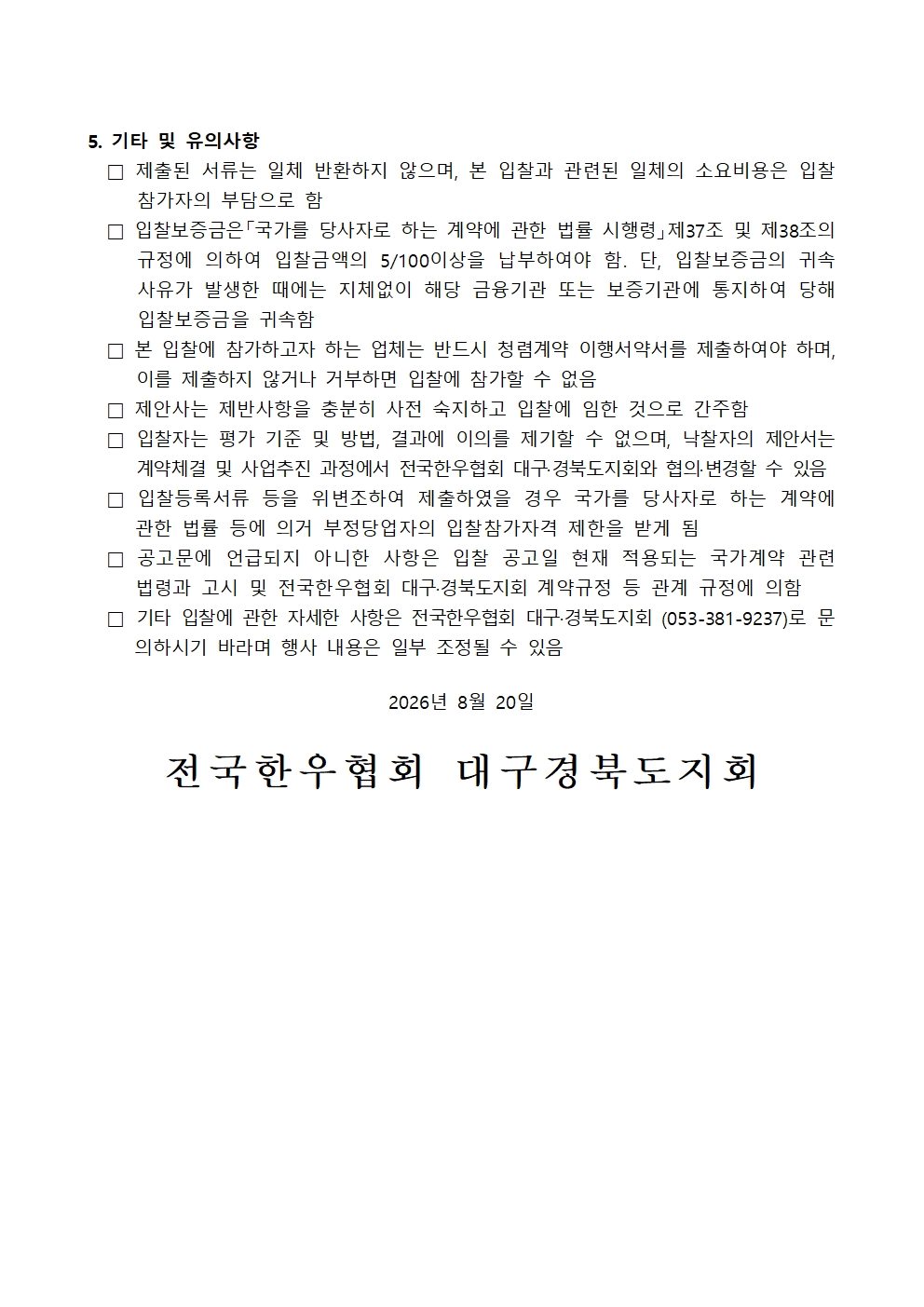 5. 기타 및 유의사항

□ 제출된 서류는 일체 반환하지 않으며, 본 입찰과 관련된 일체의 소요비용은 입찰 참가자의 부담으로 함

□ 입찰보증금은「국가를 당사자로 하는 계약에 관한 법률 시행령」제37조 및 제38조의 규정에 의하여 입찰금액의 5/100이상을 납부하여야 함. 단, 입찰보증금의 귀속 사유가 발생한 때에는 지체없이 해당 금융기관 또는 보증기관에 통지하여 당해 입찰보증금을 귀속함

□ 본 입찰에 참가하고자 하는 업체는 반드시 청렴계약 이행서약서를 제출하여야 하며, 이를 제출하지 않거나 거부하면 입찰에 참가할 수 없음

□ 제안사는 제반사항을 충분히 사전 숙지하고 입찰에 임한 것으로 간주함

□ 입찰자는 평가 기준 및 방법, 결과에 이의를 제기할 수 없으며, 낙찰자의 제안서는 계약체결 및 사업추진 과정에서 전국한우협회 대구·경북도지회와 협의·변경할 수 있음

□ 입찰등록서류 등을 위변조하여 제출하였을 경우 국가를 당사자로 하는 계약에 관한 법률 등에 의거 부정당업자의 입찰참가자격 제한을 받게 됨

□ 공고문에 언급되지 아니한 사항은 입찰 공고일 현재 적용되는 국가계약 관련 법령과 고시 및 전국한우협회 대구·경북도지회 계약규정 등 관계 규정에 의함

□ 기타 입찰에 관한 자세한 사항은 전국한우협회 대구·경북도지회 (053-381-9237)로 문의하시기 바라며 행사 내용은 일부 조정될 수 있음

2026년 8월 20일

전국한우협회 대구경북도지회